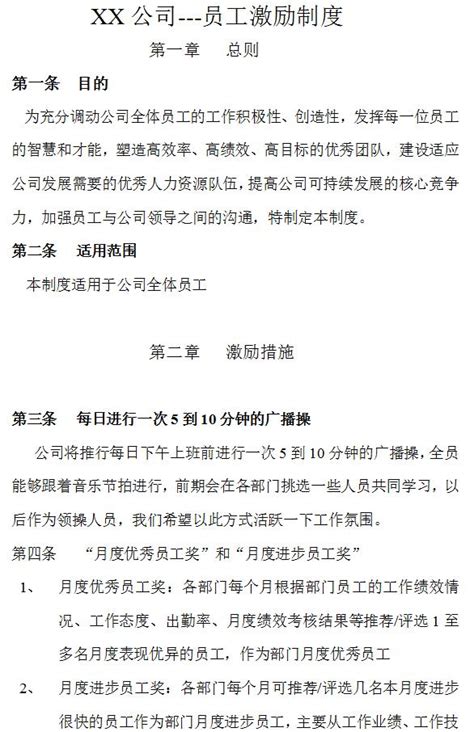 XX 公司---员工激励制度

第一章　总则

第一条　目的

为充分调动公司全体员工的工作积极性、创造性，发挥每一位员工的智慧和才能，塑造高效率、高绩效、高目标的优秀团队，建设适应公司发展需要的优秀人力资源队伍，提高公司可持续发展的核心竞争力，加强员工与公司领导之间的沟通，特制定本制度。

第二条　适用范围

本制度适用于公司全体员工

第二章　激励措施

第三条　每日进行一次 5 到 10 分钟的广播操

公司将推行每日下午上班前进行一次 5 到 10 分钟的广播操，全员能够跟着音乐节拍进行，前期会在各部门挑选一些人员共同学习，以后作为领操人员，我们希望以此方式活跃一下工作氛围。

第四条　“月度优秀员工奖”和“月度进步员工奖”

1、　月度优秀员工奖：各部门每个月根据部门员工的工作绩效情况、工作态度、出勤率、月度绩效考核结果等推荐/评选 1 至多名月度表现优异的员工，作为部门月度优秀员工

2、　月度进步员工奖：各部门每个月可推荐/评选几名本月度进步很快的员工作为部门月度进步员工，主要从工作业绩、工作技